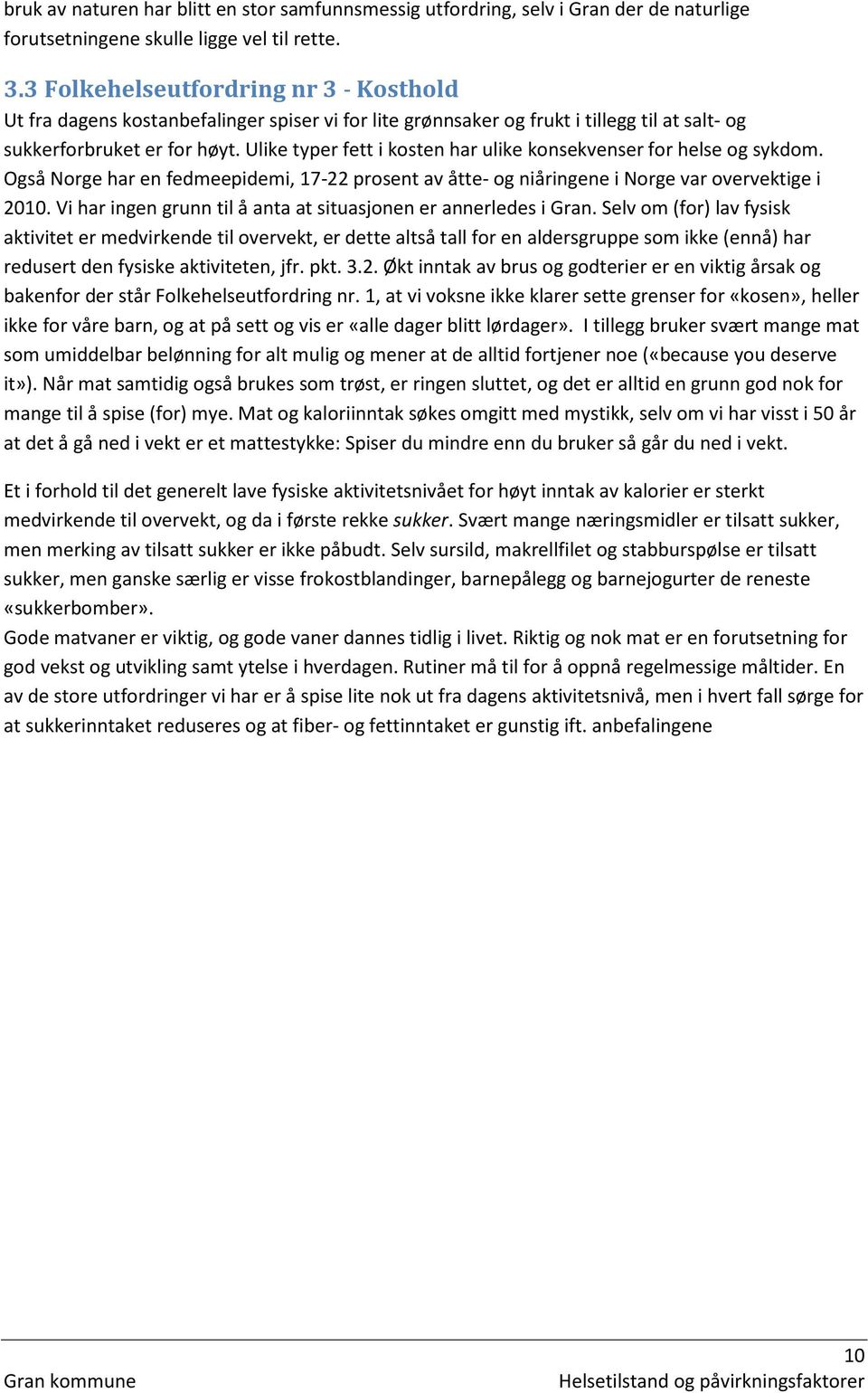 bruk av naturen har blitt en stor samfunnsmessig utfordring, selv i Gran der de naturlige forutsetningene skulle ligge vel til rette.

3.3 Folkehelseutfordring nr 3 - Kosthold
Ut fra dagens kostanbefalinger spiser vi for lite grønnsaker og frukt i tillegg til at salt- og sukkerforbruket er for høyt. Ulike typer fett i kosten har ulike konsekvenser for helse og sykdom. Også Norge har en fedmeepidemi, 17-22 prosent av åtte- og niåringene i Norge var overvektige i 2010. Vi har ingen grunn til å anta at situasjonen er annerledes i Gran. Selv om (for) lav fysisk aktivitet er medvirkende til overvekt, er dette altså tall for en aldersgruppe som ikke (ennå) har redusert den fysiske aktiviteten, jfr. pkt. 3.2. Økt inntak av brus og godterier er en viktig årsak og bakenfor der står Folkehelseutfordring nr. 1, at vi voksne ikke klarer sette grenser for «kosen», heller ikke for våre barn, og at på sett og vis er «alle dager blitt lørdager». I tillegg bruker svært mange mat som umiddelbar belønning for alt mulig og mener at de alltid fortjener noe («because you deserve it»). Når mat samtidig også brukes som trøst, er ringen sluttet, og det er alltid en grunn god nok for mange til å spise (for) mye. Mat og kaloriinntak søkes omgitt med mystikk, selv om vi har visst i 50 år at det å gå ned i vekt er et mattestykke: Spiser du mindre enn du bruker så går du ned i vekt.

Et i forhold til det generelt lave fysiske aktivitetsnivået for høyt inntak av kalorier er sterkt medvirkende til overvekt, og da i første rekke sukker. Svært mange næringsmidler er tilsatt sukker, men merking av tilsatt sukker er ikke påbudt. Selv sursild, makrellfilet og stabburspølse er tilsatt sukker, men ganske særlig er visse frokostblandinger, barnepålegg og barnejogurter de reneste «sukkerbomber».
Gode matvaner er viktig, og gode vaner dannes tidlig i livet. Riktig og nok mat er en forutsetning for god vekst og utvikling samt ytelse i hverdagen. Rutiner må til for å oppnå regelmessige måltider. En av de store utfordringer vi har er å spise lite nok ut fra dagens aktivitetsnivå, men i hvert fall sørge for at sukkerinntaket reduseres og at fiber- og fettinntaket er gunstig ift. anbefalingene

10
Gran kommune
Helsetilstand og påvirkningsfaktorer